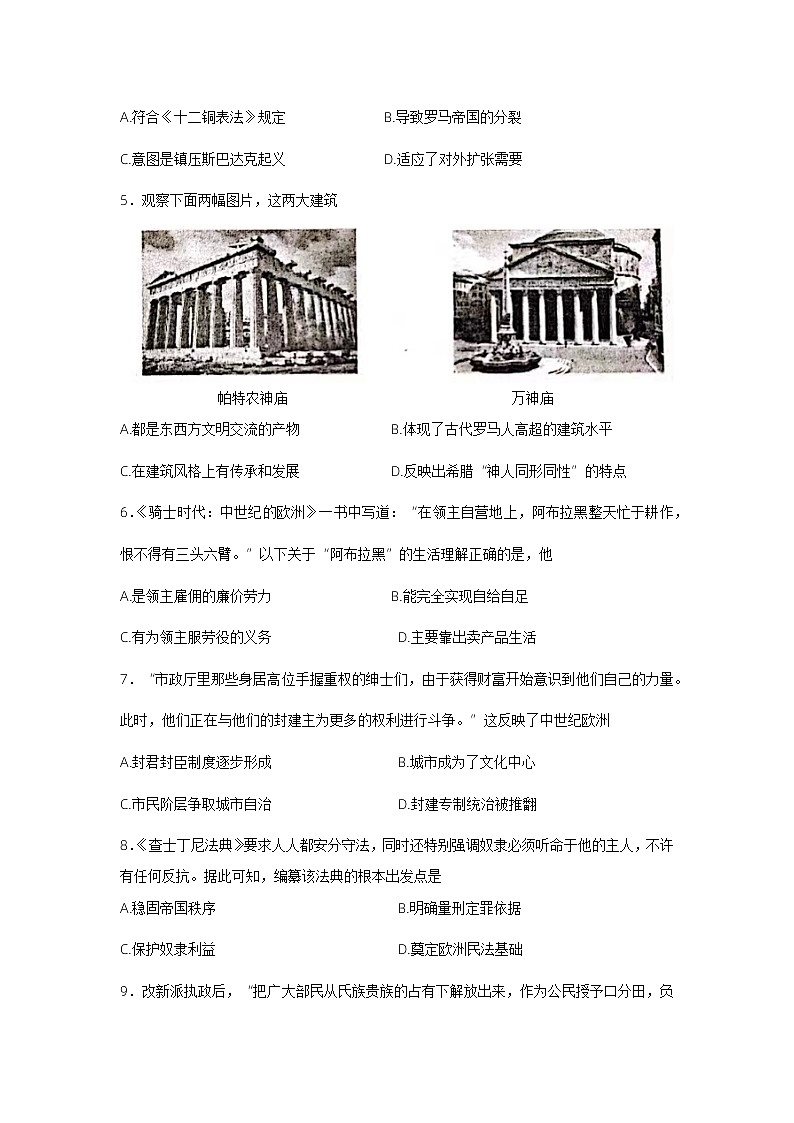 A.符合《十二铜表法》规定

B.导致罗马帝国的分裂

C.意图是镇压斯巴达克起义

D.适应了对外扩张需要

5．观察下面两幅图片，这两大建筑

帕特农神庙

万神庙

A.都是东西方文明交流的产物

B.体现了古代罗马人高超的建筑水平

C.在建筑风格上有传承和发展

D.反映出希腊“神人同形同性”的特点

6.《骑士时代：中世纪的欧洲》一书中写道：“在领主自营地上，阿布拉黑整天忙于耕作，恨不得有三头六臂。”以下关于“阿布拉黑”的生活理解正确的是，他

A.是领主雇佣的廉价劳力

B.能完全实现自给自足

C.有为领主服劳役的义务

D.主要靠出卖产品生活

7．“市政厅里那些身居高位手握重权的绅士们，由于获得财富开始意识到他们自己的力量。此时，他们正在与他们的封建主为更多的权利进行斗争。”这反映了中世纪欧洲

A.封君封臣制度逐步形成

B.城市成为了文化中心

C.市民阶层争取城市自治

D.封建专制统治被推翻

8.《查士丁尼法典》要求人人都安分守法，同时还特别强调奴隶必须听命于他的主人，不许有任何反抗。据此可知，编纂该法典的根本出发点是

A.稳固帝国秩序

B.明确量刑定罪依据

C.保护奴隶利益

D.奠定欧洲民法基础

9．改新派执政后，“把广大部民从氏族贵族的占有下解放出来，作为公民授予口分田，负